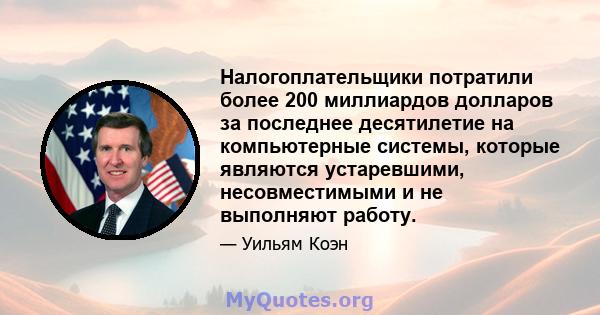 Налогоплательщики потратили более 200 миллиардов долларов за последнее десятилетие на компьютерные системы, которые являются устаревшими, несовместимыми и не выполняют работу.

— Уильям Коэн

MyQuotes.org